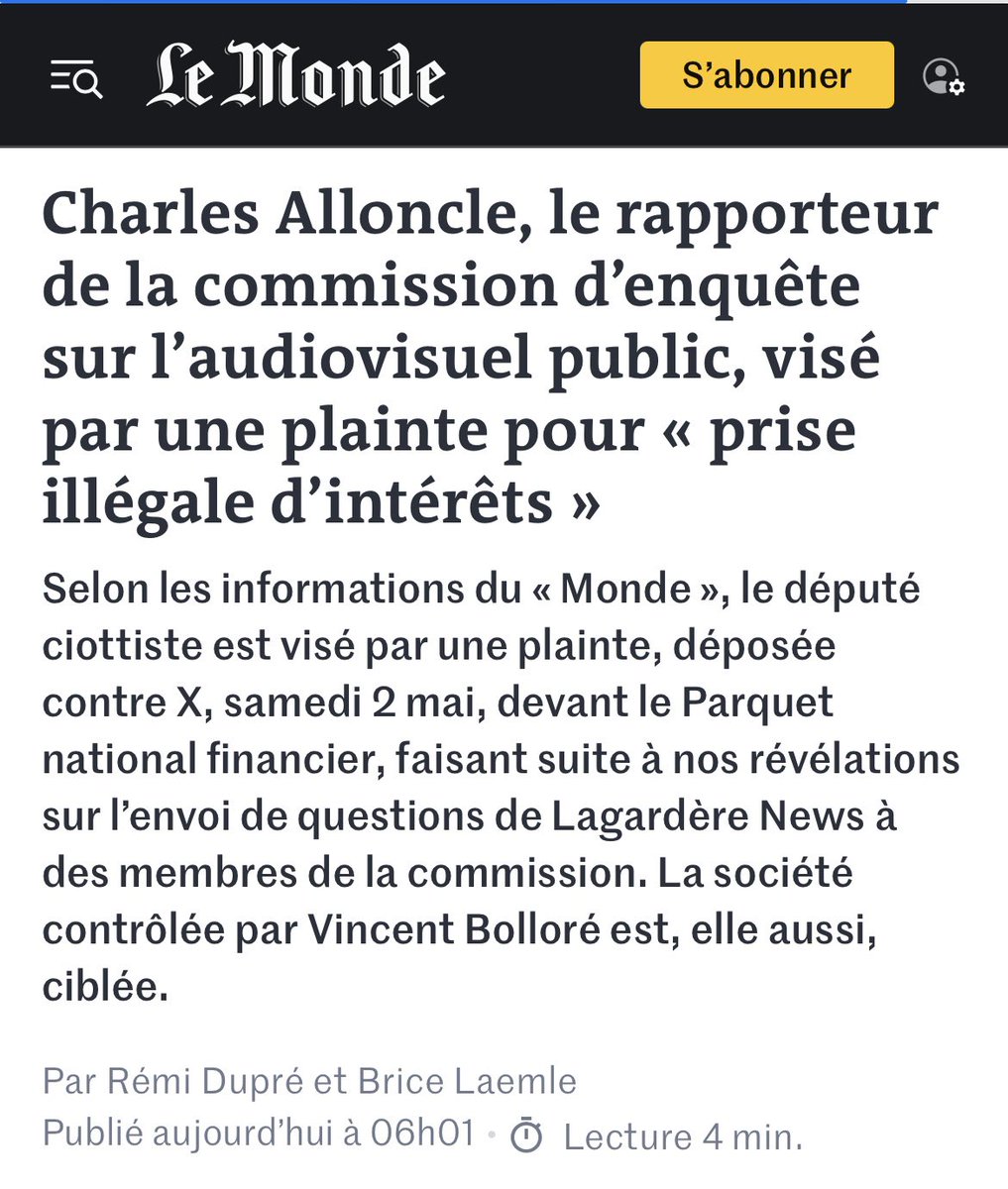 Le Monde

S’abonner

Charles Alloncle, le rapporteur de la commission d’enquête sur l’audiovisuel public, visé par une plainte pour « prise illégale d’intérêts »

Selon les informations du « Monde », le député ciottiste est visé par une plainte, déposée contre X, samedi 2 mai, devant le Parquet national financier, faisant suite à nos révélations sur l’envoi de questions de Lagardère News à des membres de la commission. La société contrôlée par Vincent Bolloré est, elle aussi, ciblée.

Par Rémi Dupré et Brice Laemle
Publié aujourd’hui à 06h01 • Lecture 4 min.